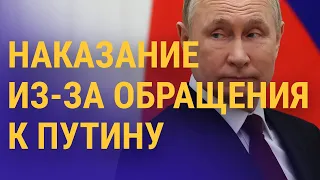 НАКАЗАНИЕ ИЗ-ЗА ОБРАЩЕНИЯ К ПУТИНУ